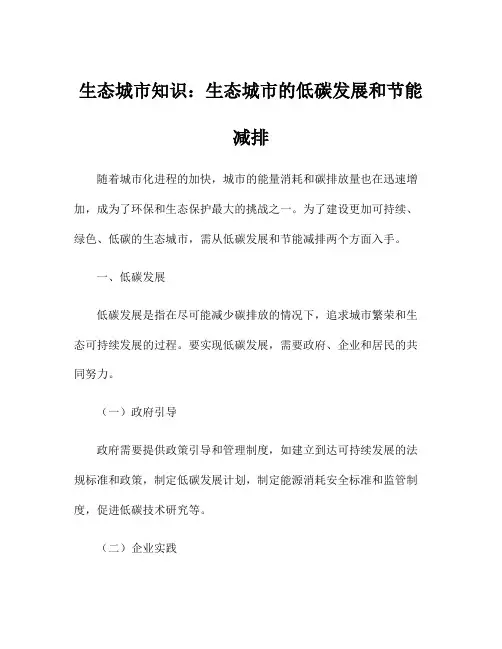 生态城市知识：生态城市的低碳发展和节能减排

随着城市化进程的加快，城市的能量消耗和碳排放量也在迅速增加，成为了环保和生态保护最大的挑战之一。为了建设更加可持续、绿色、低碳的生态城市，需从低碳发展和节能减排两个方面入手。

一、低碳发展

低碳发展是指在尽可能减少碳排放的情况下，追求城市繁荣和生态可持续发展的过程。要实现低碳发展，需要政府、企业和居民的共同努力。

（一）政府引导

政府需要提供政策引导和管理制度，如建立到达可持续发展的法规标准和政策，制定低碳发展计划，制定能源消耗安全标准和监管制度，促进低碳技术研究等。

（二）企业实践